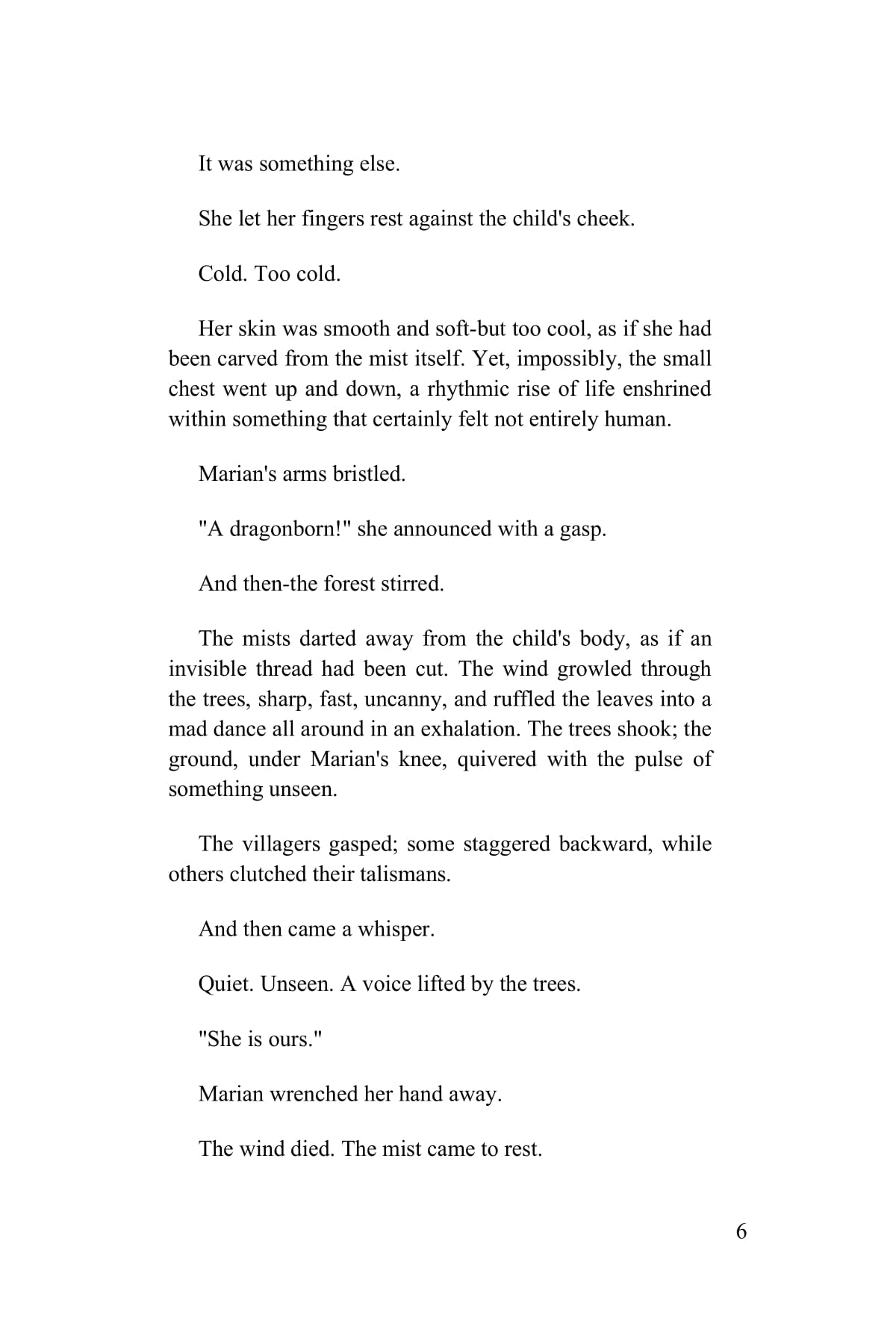 It was something else.

She let her fingers rest against the child's cheek.

Cold. Too cold.

Her skin was smooth and soft-but too cool, as if she had been carved from the mist itself. Yet, impossibly, the small chest went up and down, a rhythmic rise of life enshrined within something that certainly felt not entirely human.

Marian's arms bristled.

"A dragonborn!" she announced with a gasp.

And then-the forest stirred.

The mists darted away from the child's body, as if an invisible thread had been cut. The wind growled through the trees, sharp, fast, uncanny, and ruffled the leaves into a mad dance all around in an exhalation. The trees shook; the ground, under Marian's knee, quivered with the pulse of something unseen.

The villagers gasped; some staggered backward, while others clutched their talismans.

And then came a whisper.

Quiet. Unseen. A voice lifted by the trees.

"She is ours."

Marian wrenched her hand away.

The wind died. The mist came to rest.

6